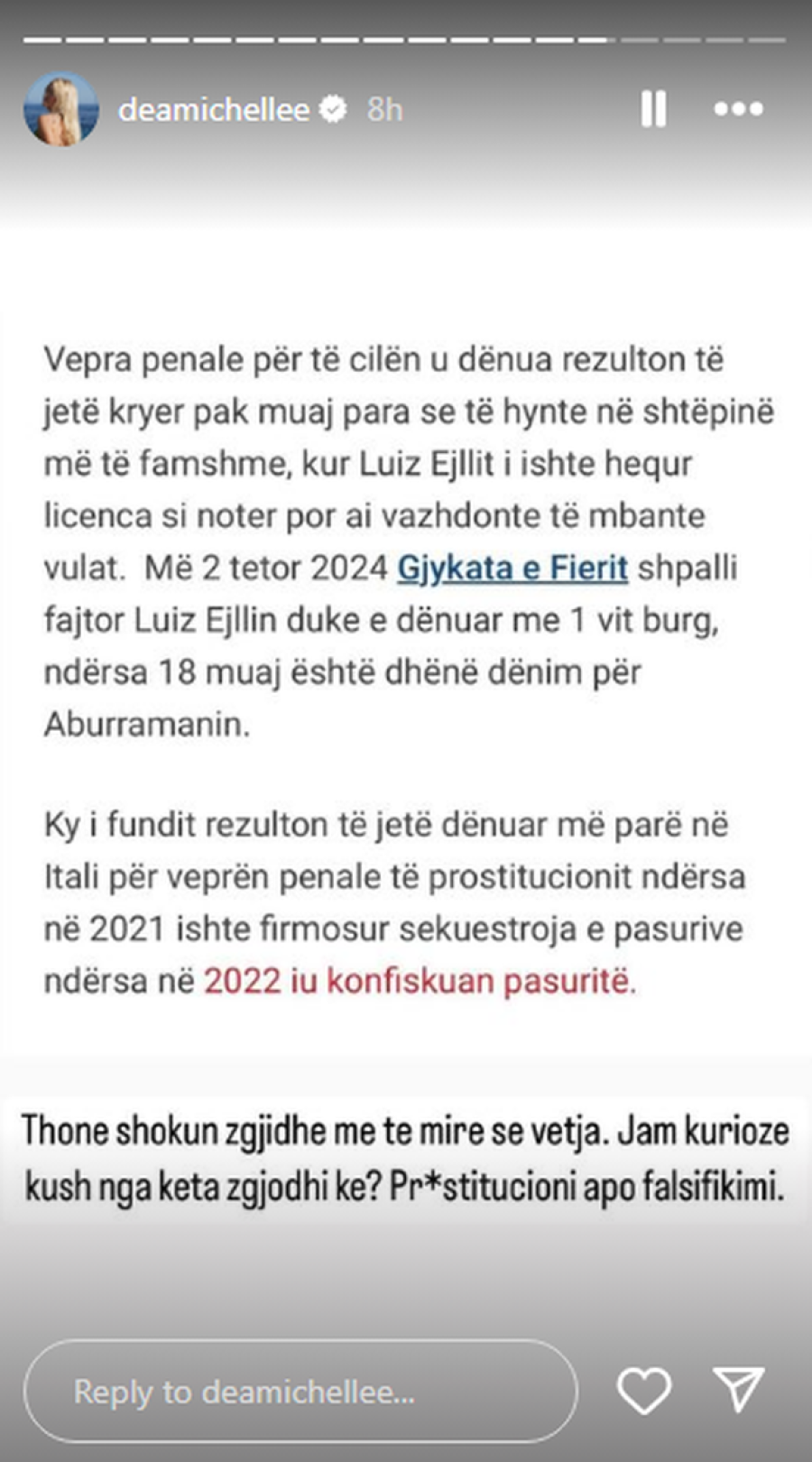 deamichellee 8h

Vepra penale për të cilën u dënua rezulton të jetë kryer pak muaj para se të hynte në shtëpinë më të famshme, kur Luiz Ejllit i ishte hequr licenca si noter por ai vazhdonte të mbante vulat. Më 2 tetor 2024 Gjykata e Fierit shpalli fajtor Luiz Ejllin duke e dënuar me 1 vit burg, ndërsa 18 muaj është dhënë dënim për Aburramanin.

Ky i fundit rezulton të jetë dënuar më parë në Itali për veprën penale të prostitucionit ndërsa në 2021 ishte firmosur sekuestroja e pasurive ndërsa në 2022 iu konfiskuan pasuritë.

Thone shokun zgjidhe me te mire se vetja. Jam kurioze kush nga keta zgjodhi ke? Pr*stitucioni apo falsifikimi.

Reply to deamichellee...